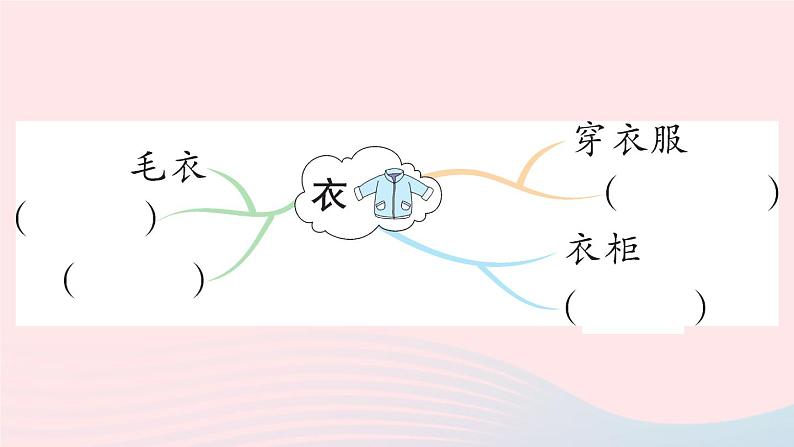 毛衣
(　　)
(　　)
衣
穿衣服
(　　)
衣柜
(　　)